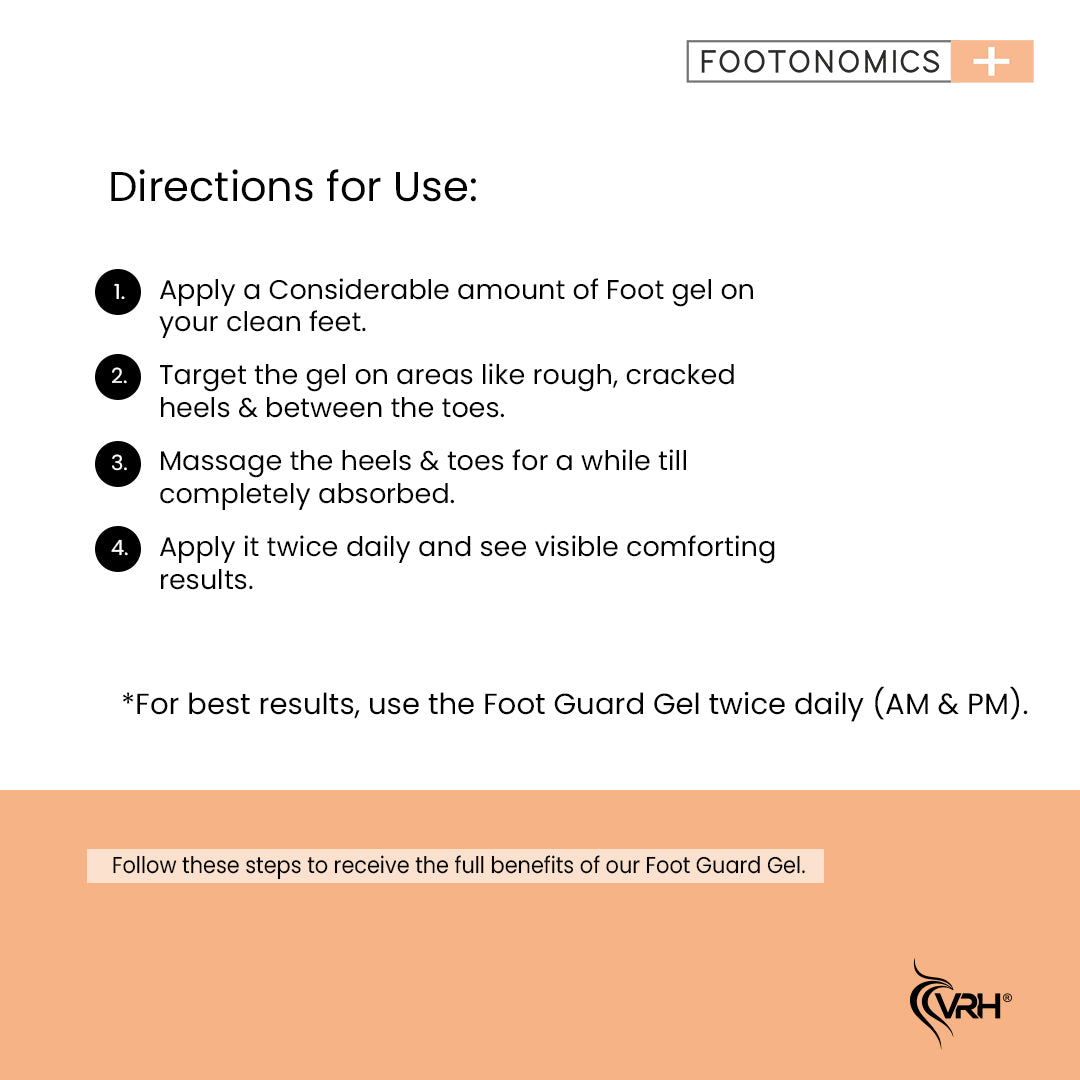 FOOTONOMICS +

Directions for Use:

1. Apply a Considerable amount of Foot gel on your clean feet.

2. Target the gel on areas like rough, cracked heels & between the toes.

3. Massage the heels & toes for a while till completely absorbed.

4. Apply it twice daily and see visible comforting results.

*For best results, use the Foot Guard Gel twice daily (AM & PM).

Follow these steps to receive the full benefits of our Foot Guard Gel.

VRH®